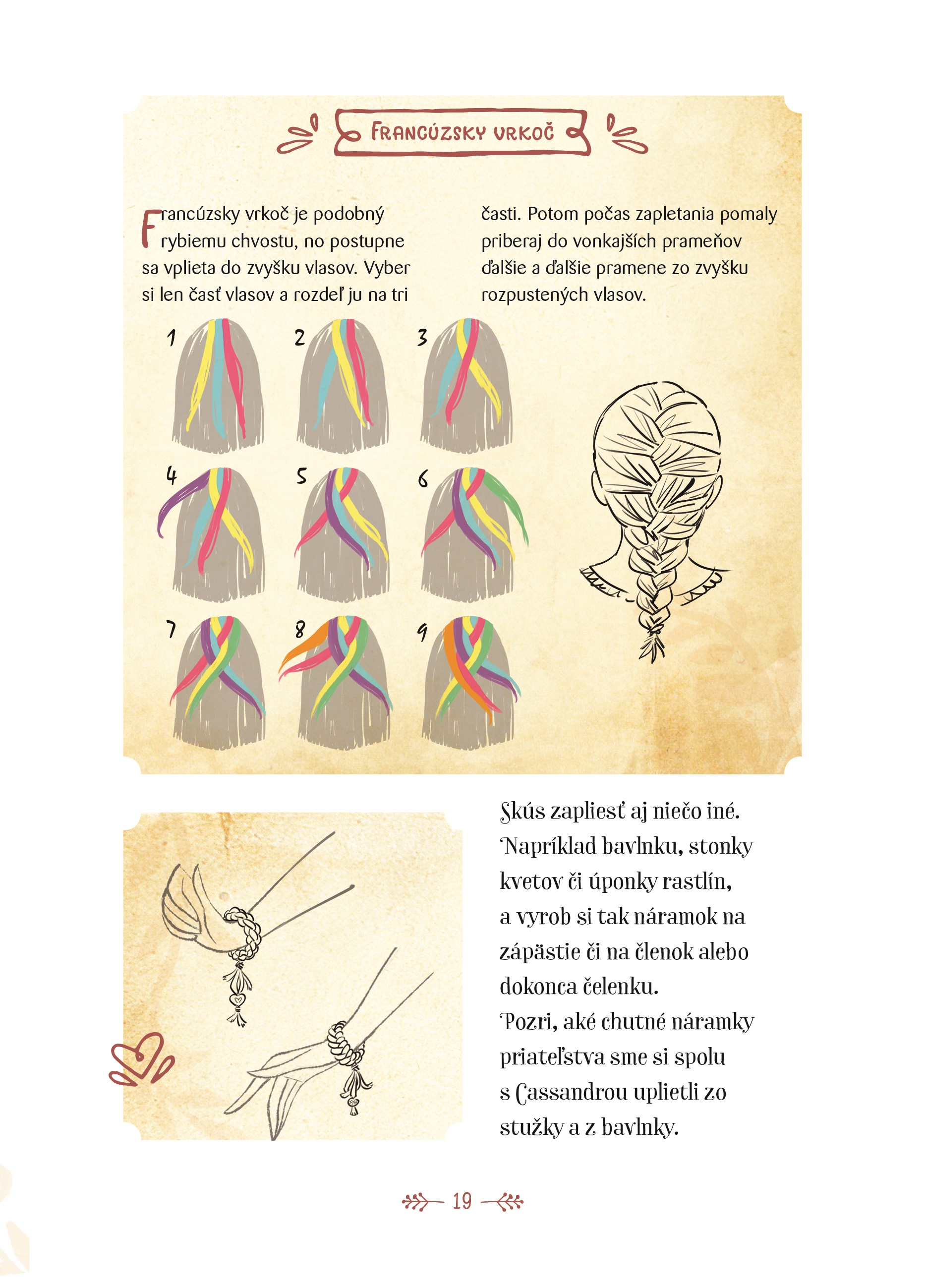 FRANCÚZSKY VRKOČ

Francúzsky vrkoč je podobný rybiemu chvostu, no postupne sa vplieta do zvyšku vlasov. Vyber si len časť vlasov a rozdeľ ju na tri časti. Potom počas zapletania pomaly priberaj do vonkajších prameňov ďalšie a ďalšie pramene zo zvyšku rozpustených vlasov.

1

2

3

4

5

6

7

8

9

Skús zapliesť aj niečo iné. Napríklad bavlnku, stonky kvetov či úponky rastlín, a vyrob si tak náramok na zápästie či na členok alebo dokonca čelenku.
Pozri, aké chutné náramky priateľstva sme si spolu s Cassandrou uplietli zo stužky a z bavlnky.

19